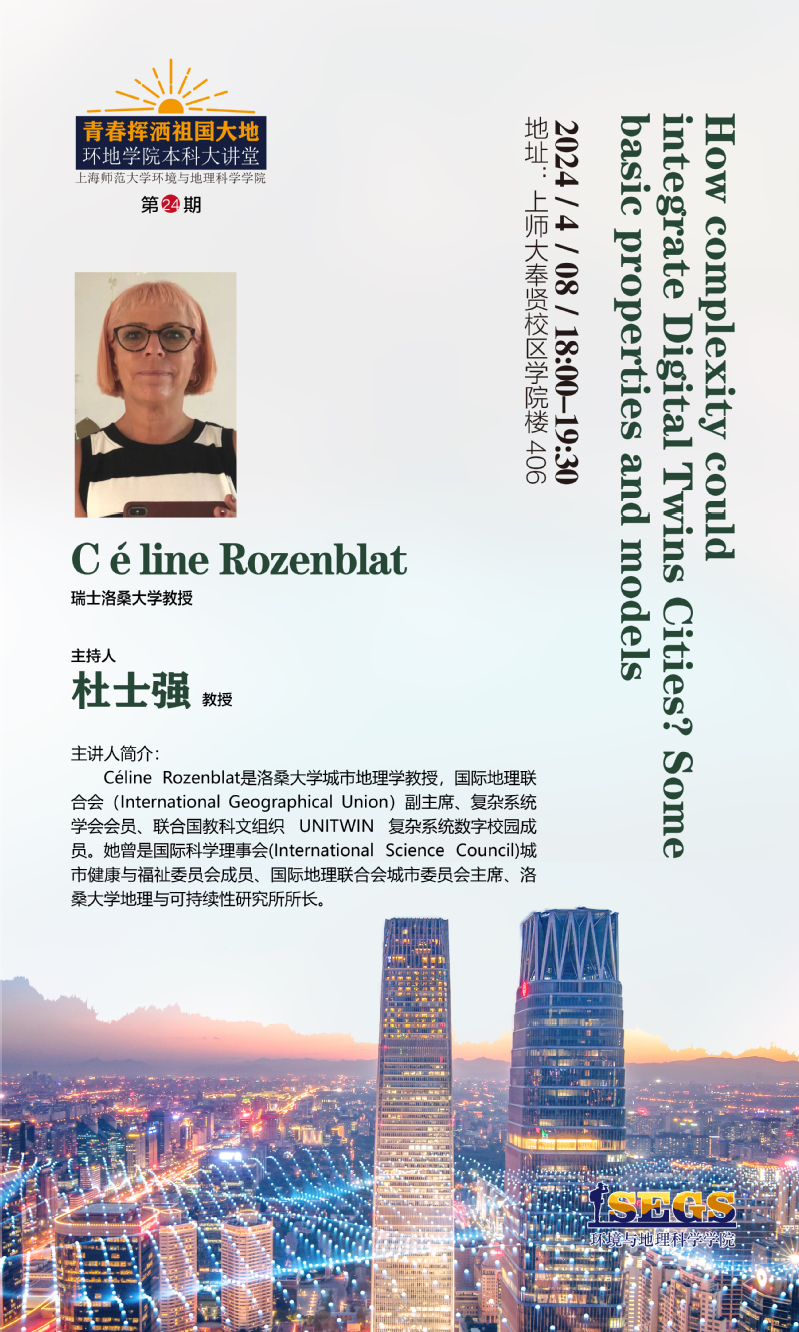 青春挥洒祖国大地
环地学院本科大讲堂
上海师范大学环境与地理科学学院
第24期

How complexity could integrate Digital Twins Cities? Some basic properties and models

2024 / 4 / 08 / 18:00–19:30

地址：上师大奉贤校区学院楼 406

C é line Rozenblat
瑞士洛桑大学教授

主持人
杜士强 教授

主讲人简介：

Céline Rozenblat是洛桑大学城市地理学教授，国际地理联合会（International Geographical Union）副主席、复杂系统学会会员、联合国教科文组织 UNITWIN 复杂系统数字校园成员。她曾是国际科学理事会(International Science Council)城市健康与福祉委员会成员、国际地理联合会城市委员会主席、洛桑大学地理与可持续性研究所所长。

SEGS
环境与地理科学学院